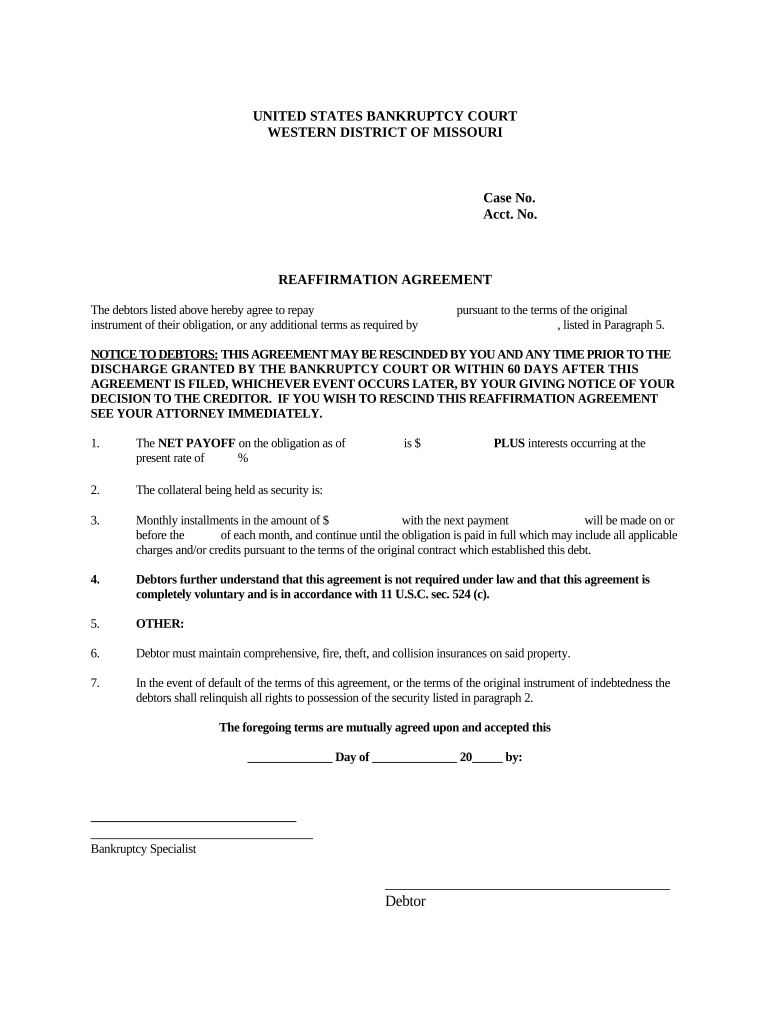 UNITED STATES BANKRUPTCY COURT
WESTERN DISTRICT OF MISSOURI

Case No.
Acct. No.

REAFFIRMATION AGREEMENT

The debtors listed above hereby agree to repay pursuant to the terms of the original instrument of their obligation, or any additional terms as required by , listed in Paragraph 5.

NOTICE TO DEBTORS: THIS AGREEMENT MAY BE RESCINDED BY YOU AND ANY TIME PRIOR TO THE DISCHARGE GRANTED BY THE BANKRUPTCY COURT OR WITHIN 60 DAYS AFTER THIS AGREEMENT IS FILED, WHICHEVER EVENT OCCURS LATER, BY YOUR GIVING NOTICE OF YOUR DECISION TO THE CREDITOR. IF YOU WISH TO RESCIND THIS REAFFIRMATION AGREEMENT SEE YOUR ATTORNEY IMMEDIATELY.

1. The NET PAYOFF on the obligation as of is $ PLUS interests occurring at the present rate of %

2. The collateral being held as security is:

3. Monthly installments in the amount of $ with the next payment will be made on or before the of each month, and continue until the obligation is paid in full which may include all applicable charges and/or credits pursuant to the terms of the original contract which established this debt.

4. Debtors further understand that this agreement is not required under law and that this agreement is completely voluntary and is in accordance with 11 U.S.C. sec. 524 (c).

5. OTHER:

6. Debtor must maintain comprehensive, fire, theft, and collision insurances on said property.

7. In the event of default of the terms of this agreement, or the terms of the original instrument of indebtedness the debtors shall relinquish all rights to possession of the security listed in paragraph 2.

The foregoing terms are mutually agreed upon and accepted this

_____________ Day of _____________ 20_____ by:

Bankruptcy Specialist

Debtor